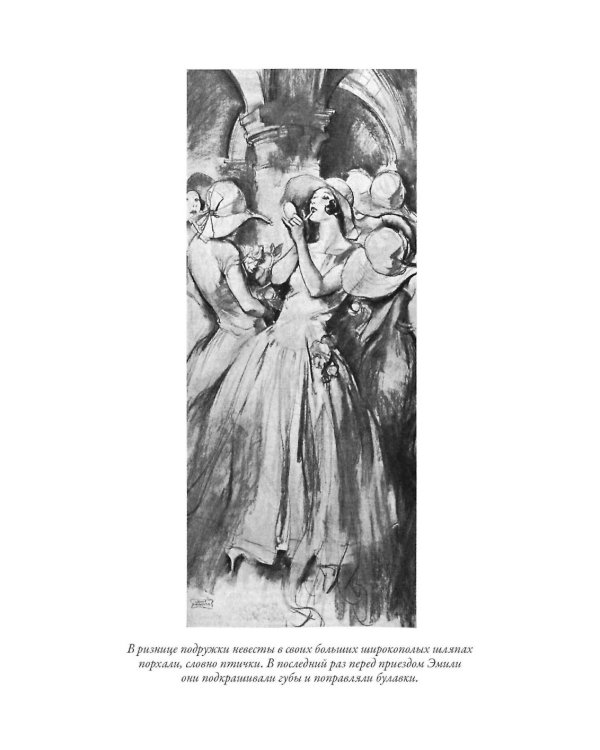 В ризнице подружки невесты в своих больших широкополых шляпах порхали, словно птички. В последний раз перед приездом Эмили они подкрашивали губы и поправляли булавки.